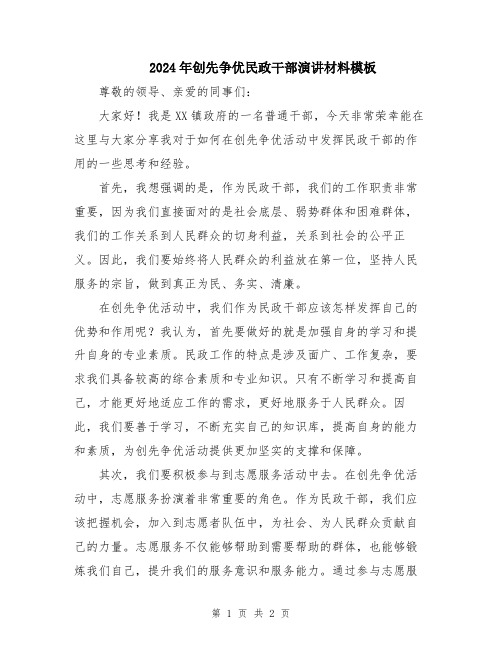 2024年创先争优民政干部演讲材料模板

尊敬的领导、亲爱的同事们：

大家好！我是XX镇政府的一名普通干部，今天非常荣幸能在这里与大家分享我对于如何在创先争优活动中发挥民政干部的作用的一些思考和经验。

首先，我想强调的是，作为民政干部，我们的工作职责非常重要，因为我们直接面对的是社会底层、弱势群体和困难群体，我们的工作关系到人民群众的切身利益，关系到社会的公平正义。因此，我们要始终将人民群众的利益放在第一位，坚持人民服务的宗旨，做到真正为民、务实、清廉。

在创先争优活动中，我们作为民政干部应该怎样发挥自己的优势和作用呢？我认为，首先要做好的就是加强自身的学习和提升自身的专业素质。民政工作的特点是涉及面广、工作复杂，要求我们具备较高的综合素质和专业知识。只有不断学习和提高自己，才能更好地适应工作的需求，更好地服务于人民群众。因此，我们要善于学习，不断充实自己的知识库，提高自身的能力和素质，为创先争优活动提供更加坚实的支撑和保障。

其次，我们要积极参与到志愿服务活动中去。在创先争优活动中，志愿服务扮演着非常重要的角色。作为民政干部，我们应该把握机会，加入到志愿者队伍中，为社会、为人民群众贡献自己的力量。志愿服务不仅能够帮助到需要帮助的群体，也能够锻炼我们自己，提升我们的服务意识和服务能力。通过参与志愿服

第 1 页 共 2 页